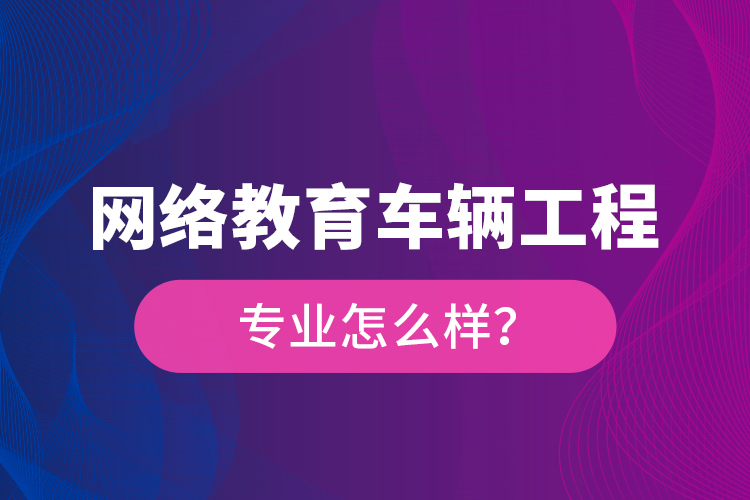 网络教育车辆工程

专业怎么样?